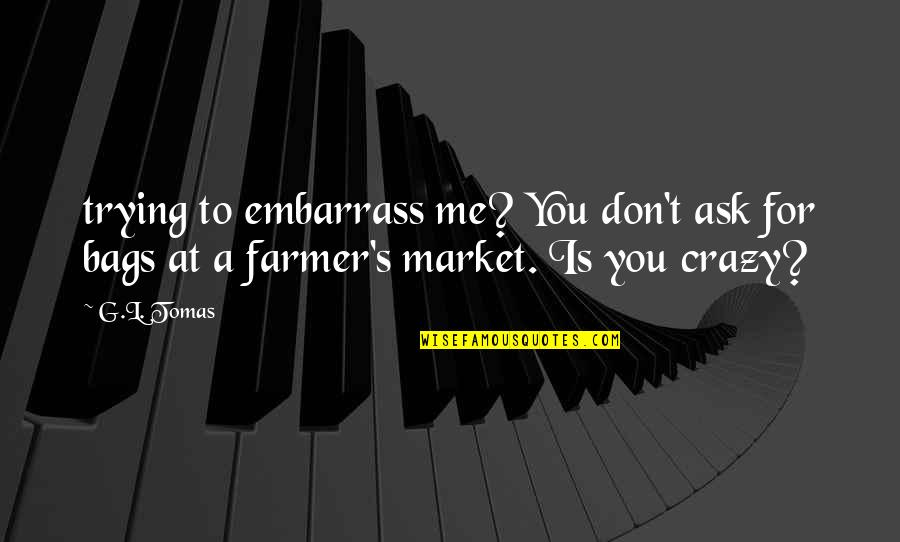 trying to embarrass me? You don't ask for bags at a farmer's market. Is you crazy?

~ G.L. Tomas

WISEFAMOUSQUOTES.COM